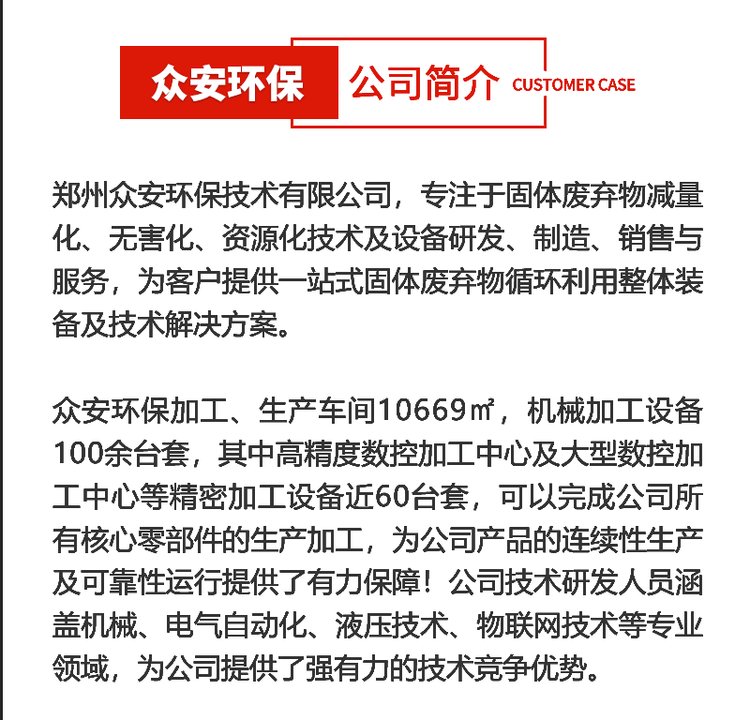 众安环保 公司简介 CUSTOMER CASE

郑州众安环保技术有限公司，专注于固体废弃物减量化、无害化、资源化技术及设备研发、制造、销售与服务，为客户提供一站式固体废弃物循环利用整体装备及技术解决方案。

众安环保加工、生产车间10669㎡，机械加工设备100余台套，其中高精度数控加工中心及大型数控加工中心等精密加工设备近60台套，可以完成公司所有核心零部件的生产加工，为公司产品的连续性生产及可靠性运行提供了有力保障！公司技术研发人员涵盖机械、电气自动化、液压技术、物联网技术等专业领域，为公司提供了强有力的技术竞争优势。